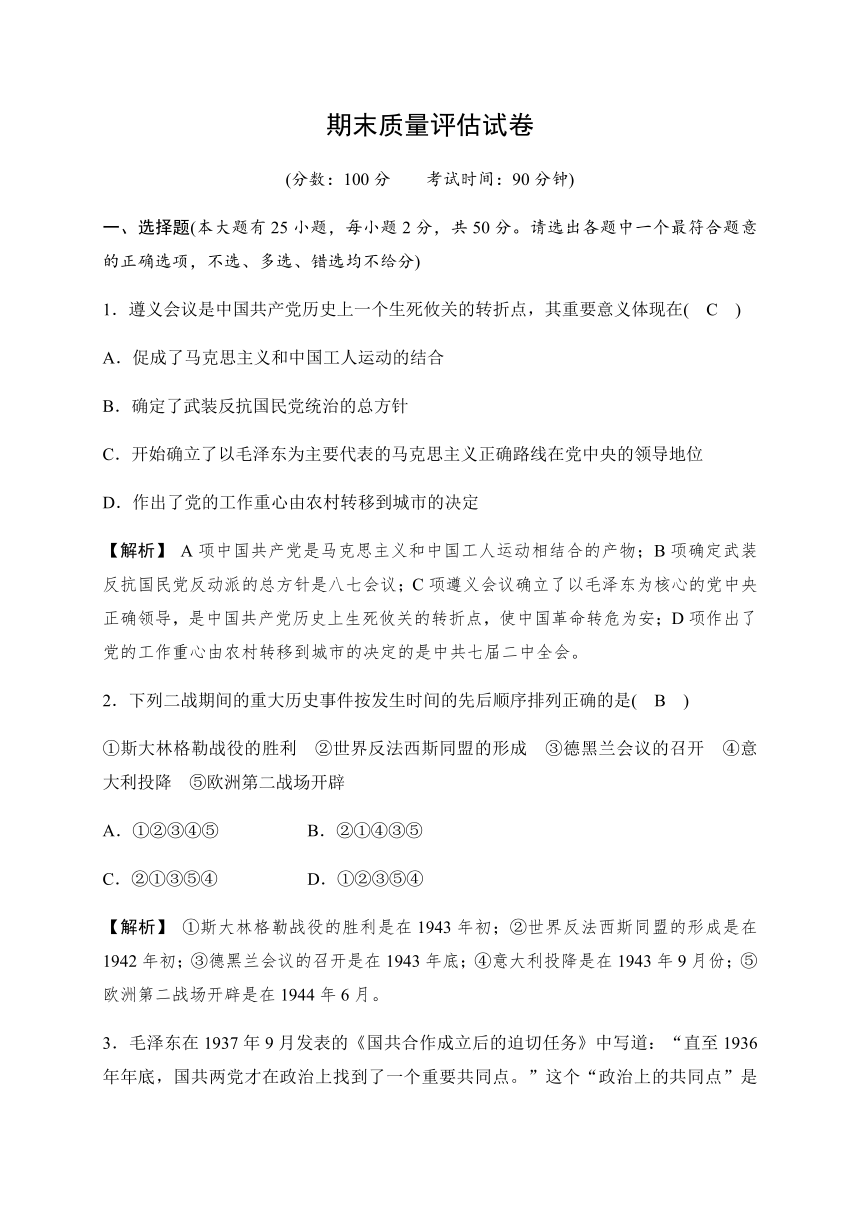 期末质量评估试卷

(分数：100 分　　考试时间：90 分钟)

一、选择题(本大题有 25 小题，每小题 2 分，共 50 分。请选出各题中一个最符合题意的正确选项，不选、多选、错选均不给分)

1．遵义会议是中国共产党历史上一个生死攸关的转折点，其重要意义体现在( C )

A．促成了马克思主义和中国工人运动的结合

B．确定了武装反抗国民党统治的总方针

C．开始确立了以毛泽东为主要代表的马克思主义正确路线在党中央的领导地位

D．作出了党的工作重心由农村转移到城市的决定

【解析】 A 项中国共产党是马克思主义和中国工人运动相结合的产物；B 项确定武装反抗国民党反动派的总方针是八七会议；C 项遵义会议确立了以毛泽东为核心的党中央正确领导，是中国共产党历史上生死攸关的转折点，使中国革命转危为安；D 项作出了党的工作重心由农村转移到城市的决定的是中共七届二中全会。

2．下列二战期间的重大历史事件按发生时间的先后顺序排列正确的是( B )

①斯大林格勒战役的胜利　②世界反法西斯同盟的形成　③德黑兰会议的召开　④意大利投降　⑤欧洲第二战场开辟

A．①②③④⑤　　B．②①④③⑤

C．②①③⑤④　　D．①②③⑤④

【解析】 ①斯大林格勒战役的胜利是在 1943 年初；②世界反法西斯同盟的形成是在 1942 年初；③德黑兰会议的召开是在 1943 年底；④意大利投降是在 1943 年 9 月份；⑤欧洲第二战场开辟是在 1944 年 6 月。

3．毛泽东在 1937 年 9 月发表的《国共合作成立后的迫切任务》中写道：“直至 1936 年年底，国共两党才在政治上找到了一个重要共同点。”这个“政治上的共同点”是